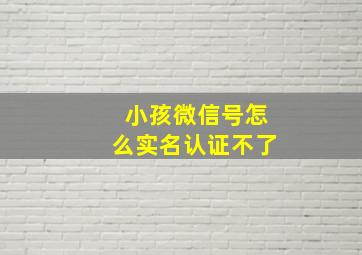 小孩微信号怎么实名认证不了